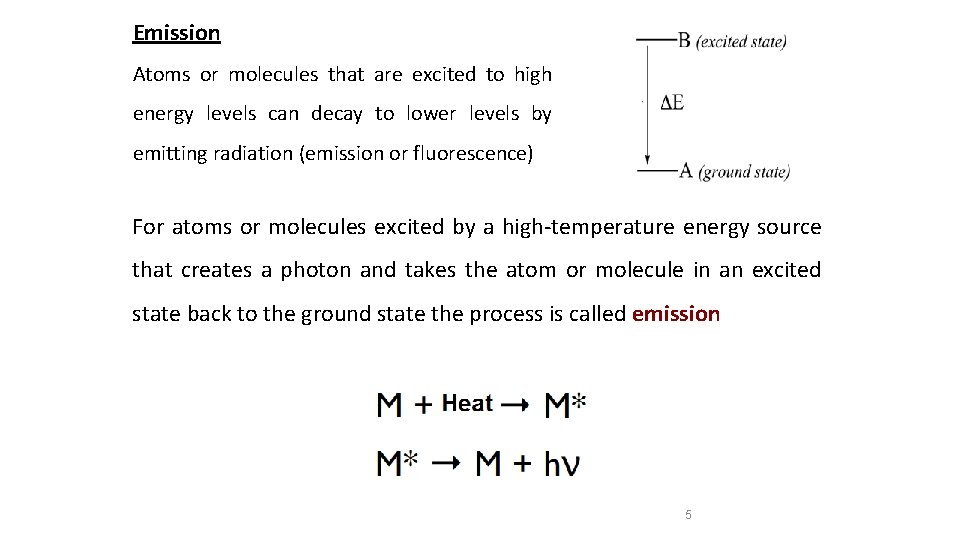 Emission

Atoms or molecules that are excited to high energy levels can decay to lower levels by emitting radiation (emission or fluorescence)

B (excited state)

$\Delta E$

A (ground state)

For atoms or molecules excited by a high-temperature energy source that creates a photon and takes the atom or molecule in an excited state back to the ground state the process is called emission

$M + \text{Heat} \rightarrow M^*$

$M^* \rightarrow M + h\nu$

5